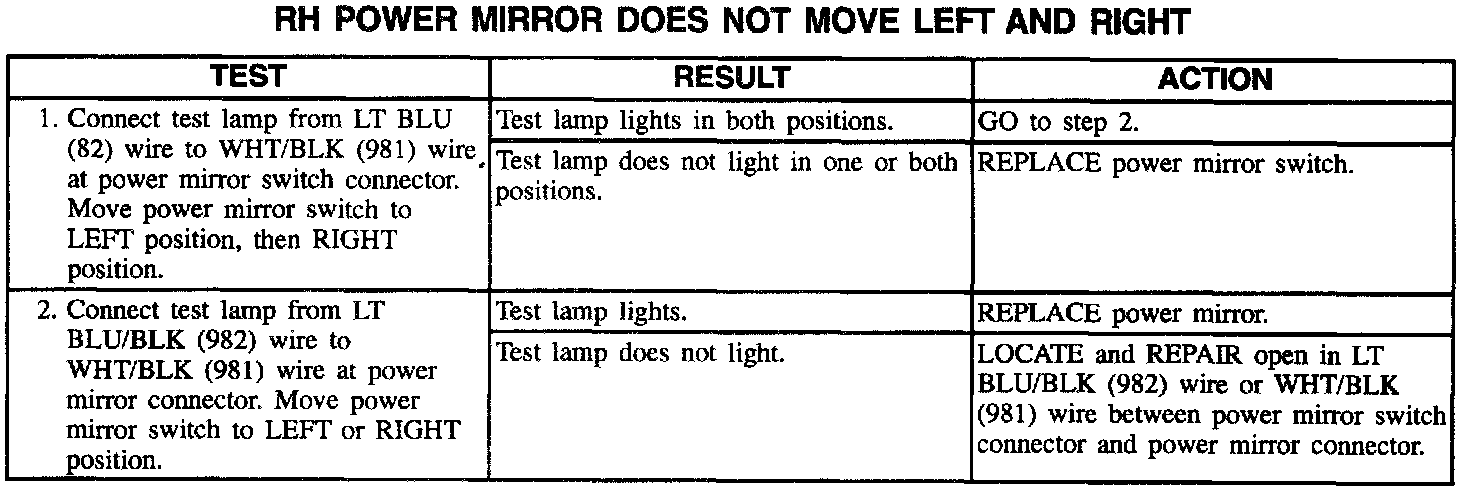 RH POWER MIRROR DOES NOT MOVE LEFT AND RIGHT

| TEST | RESULT | ACTION |
|---|---|---|
| 1. Connect test lamp from LT BLU (82) wire to WHT/BLK (981) wire at power mirror switch connector. Move power mirror switch to LEFT position, then RIGHT position. | Test lamp lights in both positions. | GO to step 2. |
| | Test lamp does not light in one or both positions. | REPLACE power mirror switch. |
| 2. Connect test lamp from LT BLU/BLK (982) wire to WHT/BLK (981) wire at power mirror connector. Move power mirror switch to LEFT or RIGHT position. | Test lamp lights. | REPLACE power mirror. |
| | Test lamp does not light. | LOCATE and REPAIR open in LT BLU/BLK (982) wire or WHT/BLK (981) wire between power mirror switch connector and power mirror connector. |